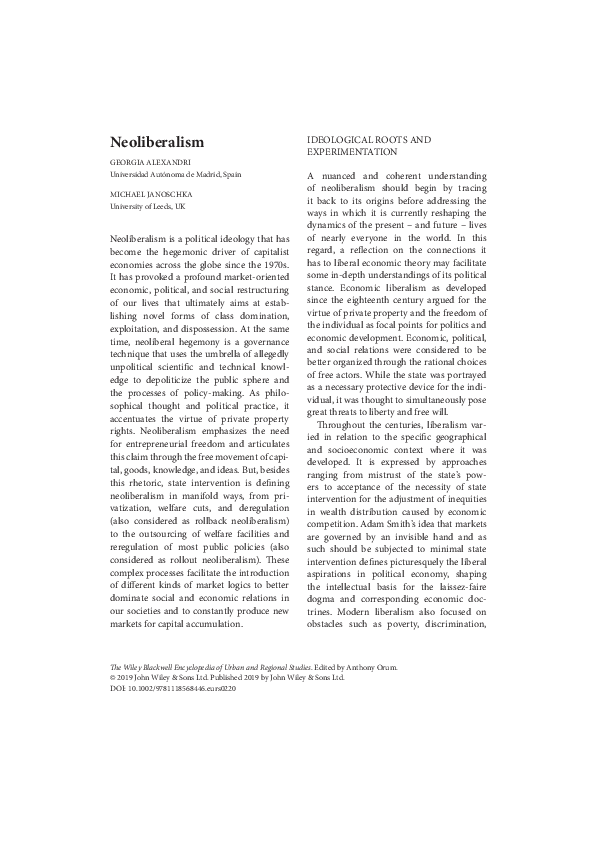 Neoliberalism

GEORGIA ALEXANDRI
Universidad Autónoma de Madrid, Spain

MICHAEL JANOSCHKA
University of Leeds, UK

Neoliberalism is a political ideology that has become the hegemonic driver of capitalist economies across the globe since the 1970s. It has provoked a profound market-oriented economic, political, and social restructuring of our lives that ultimately aims at establishing novel forms of class domination, exploitation, and dispossession. At the same time, neoliberal hegemony is a governance technique that uses the umbrella of allegedly unpolitical scientific and technical knowledge to depoliticize the public sphere and the processes of policy-making. As philosophical thought and political practice, it accentuates the virtue of private property rights. Neoliberalism emphasizes the need for entrepreneurial freedom and articulates this claim through the free movement of capital, goods, knowledge, and ideas. But, besides this rhetoric, state intervention is defining neoliberalism in manifold ways, from privatization, welfare cuts, and deregulation (also considered as rollback neoliberalism) to the outsourcing of welfare facilities and reregulation of most public policies (also considered as rollout neoliberalism). These complex processes facilitate the introduction of different kinds of market logics to better dominate social and economic relations in our societies and to constantly produce new markets for capital accumulation.

IDEOLOGICAL ROOTS AND EXPERIMENTATION

A nuanced and coherent understanding of neoliberalism should begin by tracing it back to its origins before addressing the ways in which it is currently reshaping the dynamics of the present – and future – lives of nearly everyone in the world. In this regard, a reflection on the connections it has to liberal economic theory may facilitate some in-depth understandings of its political stance. Economic liberalism as developed since the eighteenth century argued for the virtue of private property and the freedom of the individual as focal points for politics and economic development. Economic, political, and social relations were considered to be better organized through the rational choices of free actors. While the state was portrayed as a necessary protective device for the individual, it was thought to simultaneously pose great threats to liberty and free will.

Throughout the centuries, liberalism varied in relation to the specific geographical and socioeconomic context where it was developed. It is expressed by approaches ranging from mistrust of the state's powers to acceptance of the necessity of state intervention for the adjustment of inequities in wealth distribution caused by economic competition. Adam Smith's idea that markets are governed by an invisible hand and as such should be subjected to minimal state intervention defines picturesquely the liberal aspirations in political economy, shaping the intellectual basis for the laissez-faire dogma and corresponding economic doctrines. Modern liberalism also focused on obstacles such as poverty, discrimination,

The Wiley Blackwell Encyclopedia of Urban and Regional Studies. Edited by Anthony Orum.
© 2019 John Wiley & Sons Ltd. Published 2019 by John Wiley & Sons Ltd.
DOI: 10.1002/9781118568446.eurs0220